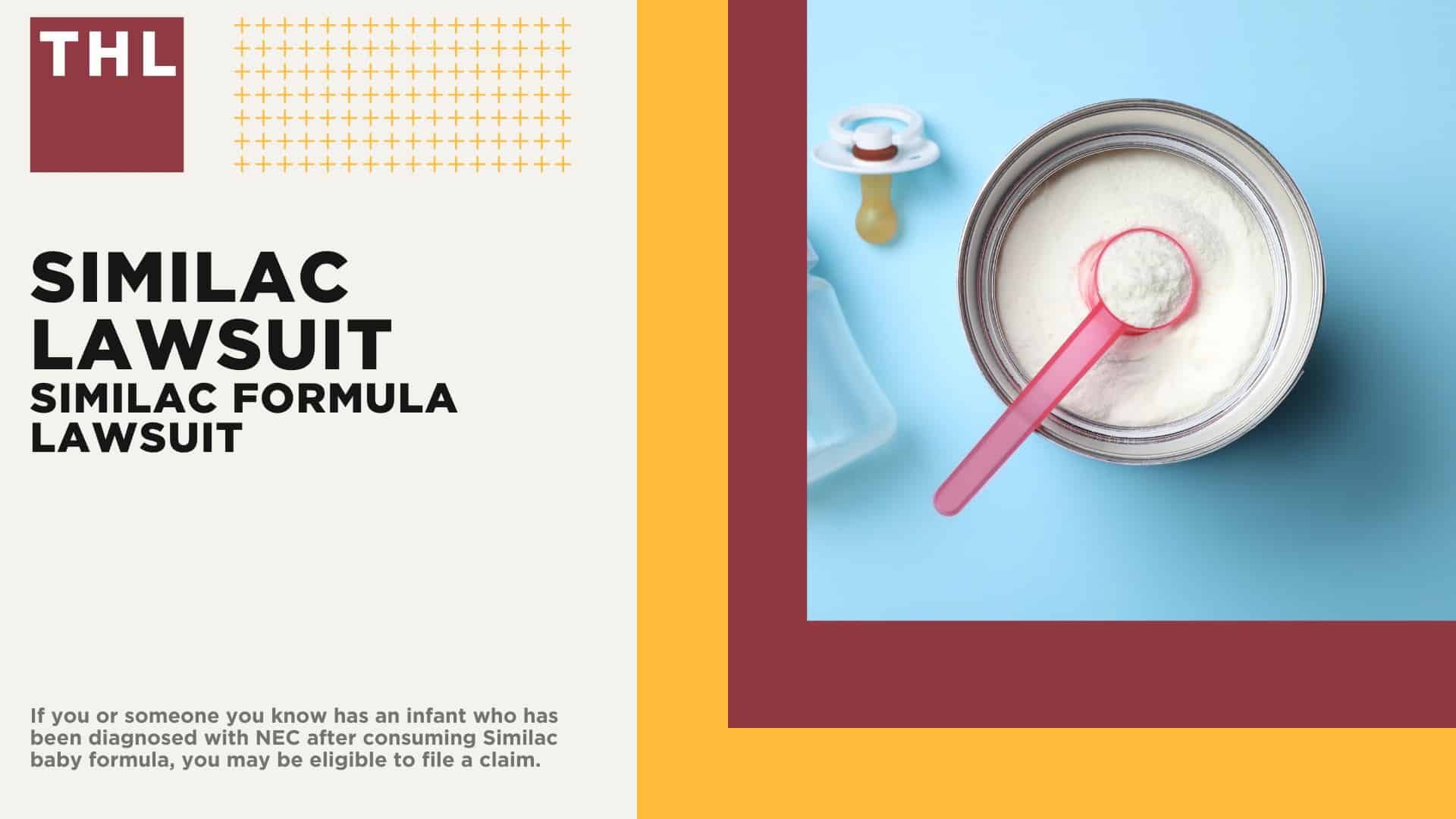 THL

SIMILAC LAWSUIT
SIMILAC FORMULA LAWSUIT

If you or someone you know has an infant who has been diagnosed with NEC after consuming Similac baby formula, you may be eligible to file a claim.